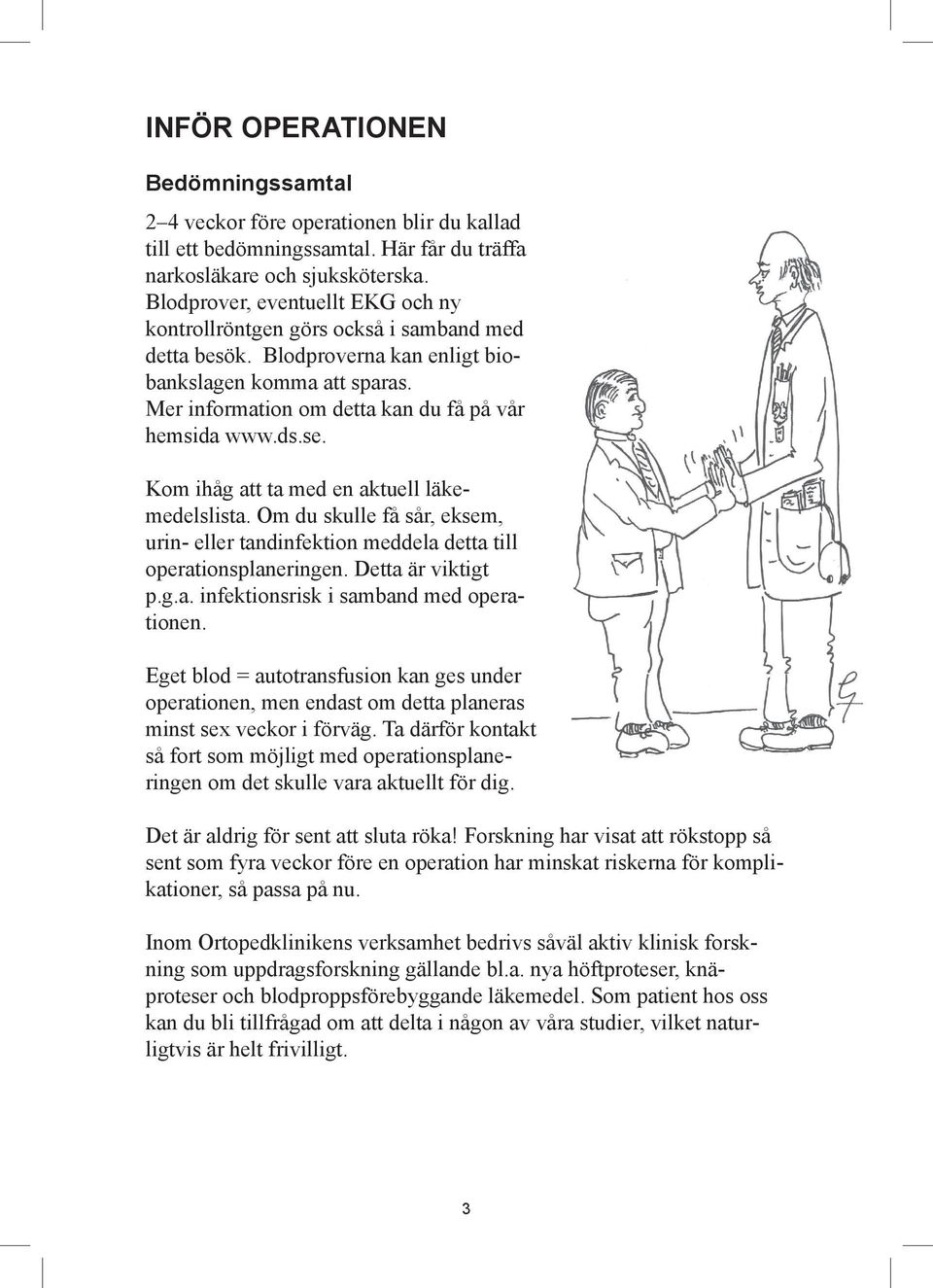 INFÖR OPERATIONEN

Bedömningssamtal

2–4 veckor före operationen blir du kallad till ett bedömningssamtal. Här får du träffa narkosläkare och sjuksköterska. Blodprover, eventuellt EKG och ny kontrollröntgen görs också i samband med detta besök. Blodproverna kan enligt biobankslagen komma att sparas. Mer information om detta kan du få på vår hemsida www.ds.se.

Kom ihåg att ta med en aktuell läkemedelslista. Om du skulle få sår, eksem, urin- eller tandinfektion meddela detta till operationsplaneringen. Detta är viktigt p.g.a. infektionsrisk i samband med operationen.

Eget blod = autotransfusion kan ges under operationen, men endast om detta planeras minst sex veckor i förväg. Ta därför kontakt så fort som möjligt med operationsplaneringen om det skulle vara aktuellt för dig.

Det är aldrig för sent att sluta röka! Forskning har visat att rökstopp så sent som fyra veckor före en operation har minskat riskerna för komplikationer, så passa på nu.

Inom Ortopedklinikens verksamhet bedrivs såväl aktiv klinisk forskning som uppdragsforskning gällande bl.a. nya höftproteser, knäproteser och blodproppsförebyggande läkemedel. Som patient hos oss kan du bli tillfrågad om att delta i någon av våra studier, vilket naturligtvis är helt frivilligt.

3